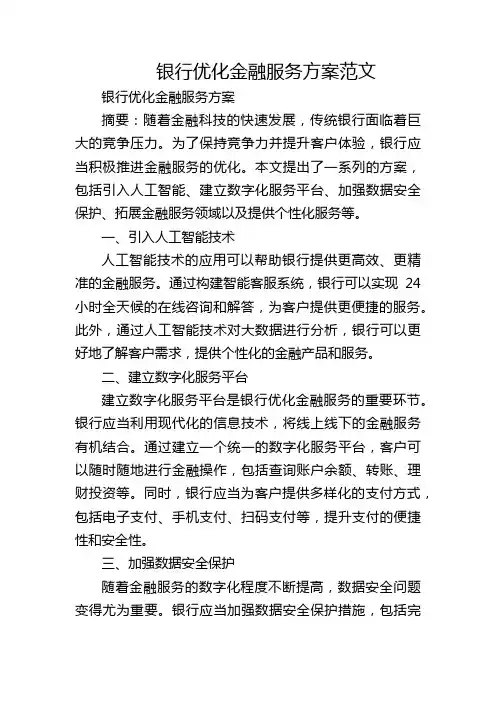 银行优化金融服务方案范文

银行优化金融服务方案

摘要：随着金融科技的快速发展，传统银行面临着巨大的竞争压力。为了保持竞争力并提升客户体验，银行应当积极推进金融服务的优化。本文提出了一系列的方案，包括引入人工智能、建立数字化服务平台、加强数据安全保护、拓展金融服务领域以及提供个性化服务等。

一、引入人工智能技术

人工智能技术的应用可以帮助银行提供更高效、更精准的金融服务。通过构建智能客服系统，银行可以实现 24 小时全天候的在线咨询和解答，为客户提供更便捷的服务。此外，通过人工智能技术对大数据进行分析，银行可以更好地了解客户需求，提供个性化的金融产品和服务。

二、建立数字化服务平台

建立数字化服务平台是银行优化金融服务的重要环节。银行应当利用现代化的信息技术，将线上线下的金融服务有机结合。通过建立一个统一的数字化服务平台，客户可以随时随地进行金融操作，包括查询账户余额、转账、理财投资等。同时，银行应当为客户提供多样化的支付方式，包括电子支付、手机支付、扫码支付等，提升支付的便捷性和安全性。

三、加强数据安全保护

随着金融服务的数字化程度不断提高，数据安全问题变得尤为重要。银行应当加强数据安全保护措施，包括完